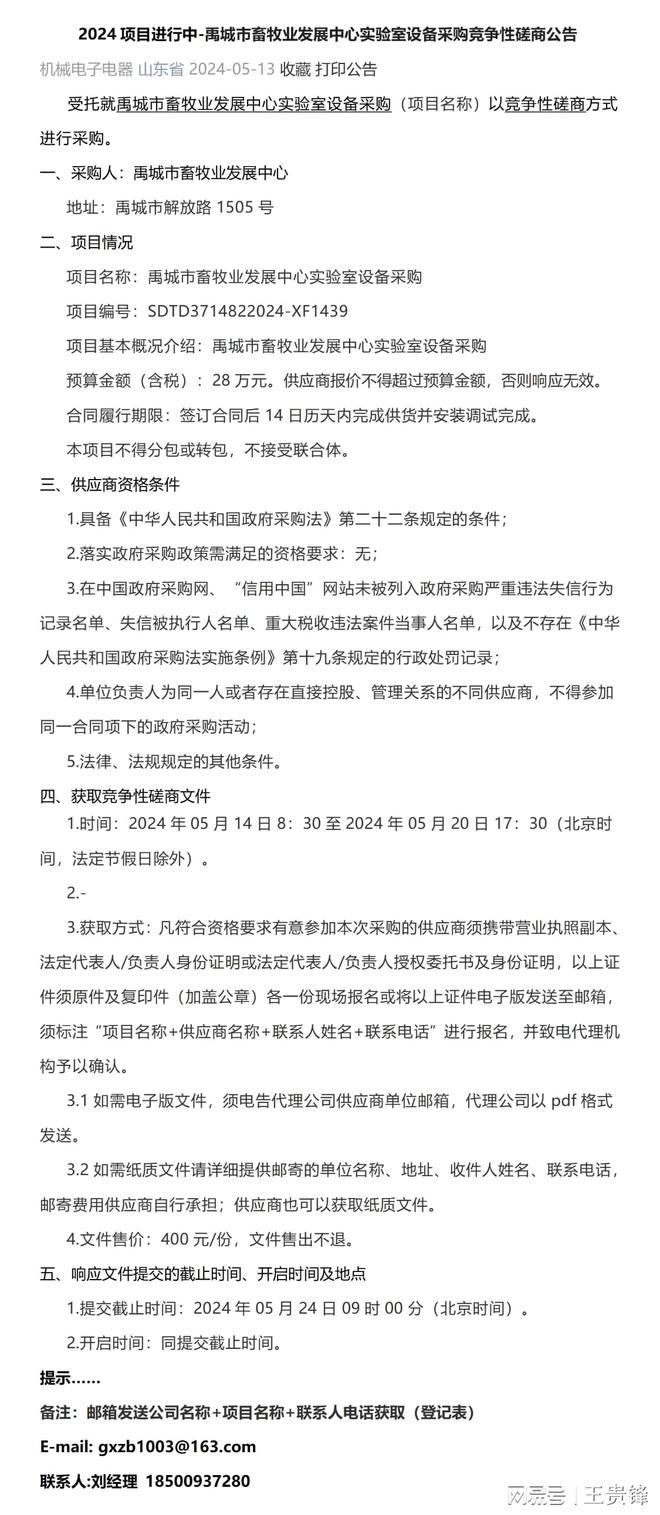 2024 项目进行中-禹城市畜牧业发展中心实验室设备采购竞争性磋商公告

机械电子电器 山东省 2024-05-13 收藏 打印公告

受托就禹城市畜牧业发展中心实验室设备采购（项目名称）以竞争性磋商方式进行采购。

一、采购人：禹城市畜牧业发展中心

地址：禹城市解放路 1505 号

二、项目情况

项目名称：禹城市畜牧业发展中心实验室设备采购

项目编号：SDTD3714822024-XF1439

项目基本概况介绍：禹城市畜牧业发展中心实验室设备采购

预算金额（含税）：28 万元。供应商报价不得超过预算金额，否则响应无效。

合同履行期限：签订合同后 14 日历天内完成供货并安装调试完成。

本项目不得分包或转包，不接受联合体。

三、供应商资格条件

1.具备《中华人民共和国政府采购法》第二十二条规定的条件；

2.落实政府采购政策需满足的资格要求：无；

3.在中国政府采购网、“信用中国”网站未被列入政府采购严重违法失信行为记录名单、失信被执行人名单、重大税收违法案件当事人名单，以及不存在《中华人民共和国政府采购法实施条例》第十九条规定的行政处罚记录；

4.单位负责人为同一人或者存在直接控股、管理关系的不同供应商，不得参加同一合同项下的政府采购活动；

5.法律、法规规定的其他条件。

四、获取竞争性磋商文件

1.时间：2024 年 05 月 14 日 8：30 至 2024 年 05 月 20 日 17：30（北京时间，法定节假日除外）。

2.-

3.获取方式：凡符合资格要求有意参加本次采购的供应商须携带营业执照副本、法定代表人/负责人身份证明或法定代表人/负责人授权委托书及身份证明，以上证件须原件及复印件（加盖公章）各一份现场报名或将以上证件电子版发送至邮箱，须标注“项目名称+供应商名称+联系人姓名+联系电话”进行报名，并致电代理机构予以确认。

3.1 如需电子版文件，须电告代理公司供应商单位邮箱，代理公司以 pdf 格式发送。

3.2 如需纸质文件请详细提供邮寄的单位名称、地址、收件人姓名、联系电话，邮寄费用供应商自行承担；供应商也可以获取纸质文件。

4.文件售价：400 元/份，文件售出不退。

五、响应文件提交的截止时间、开启时间及地点

1.提交截止时间：2024 年 05 月 24 日 09 时 00 分（北京时间）。

2.开启时间：同提交截止时间。

提示……

备注：邮箱发送公司名称+项目名称+联系人电话获取（登记表）

E-mail: gxzb1003@163.com

联系人:刘经理 18500937280

网易号 | 王贵锋